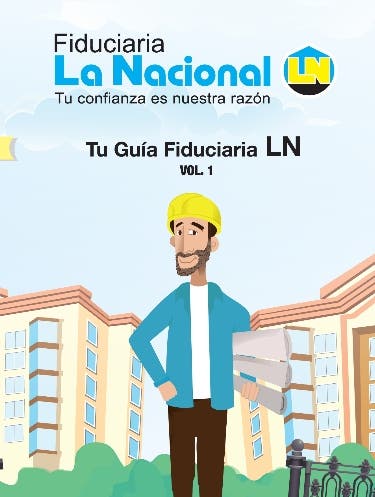 Fiduciaria
La Nacional
LN
Tu confianza es nuestra razón

Tu Guía Fiduciaria LN
VOL. 1